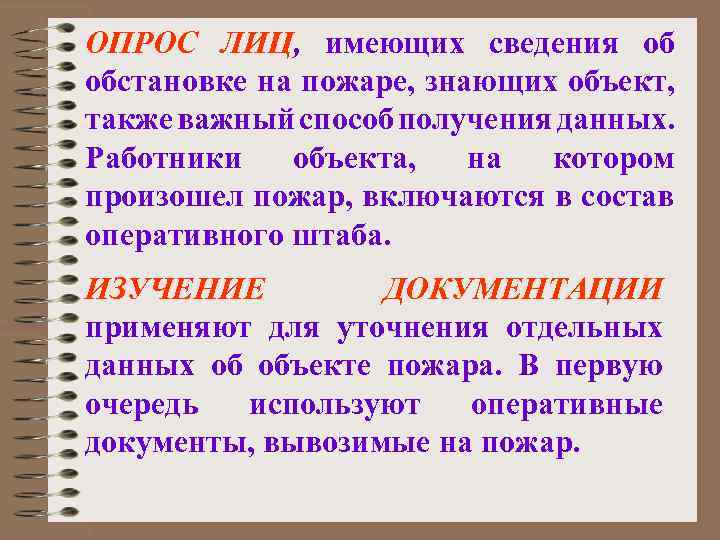 ОПРОС ЛИЦ, имеющих сведения об обстановке на пожаре, знающих объект, также важный способ получения данных. Работники объекта, на котором произошел пожар, включаются в состав оперативного штаба.

ИЗУЧЕНИЕ ДОКУМЕНТАЦИИ применяют для уточнения отдельных данных об объекте пожара. В первую очередь используют оперативные документы, вывозимые на пожар.